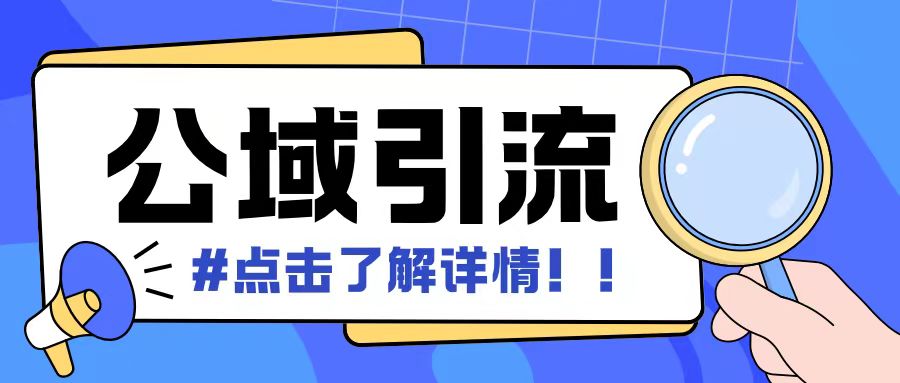 公域引流

#点击了解详情！！